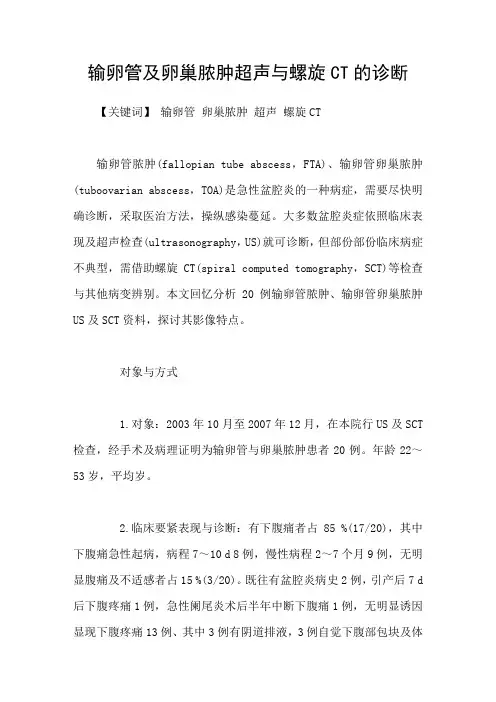 输卵管及卵巢脓肿超声与螺旋 CT 的诊断

【关键词】 输卵管 卵巢脓肿 超声 螺旋 CT

输卵管脓肿(fallopian tube abscess，FTA)、输卵管卵巢脓肿(tuboovarian abscess，TOA)是急性盆腔炎的一种病症，需要尽快明确诊断，采取医治方法，操纵感染蔓延。大多数盆腔炎症依照临床表现及超声检查(ultrasonography，US)就可诊断，但部份部份临床病症不典型，需借助螺旋 CT(spiral computed tomography，SCT)等检查与其他病变辨别。本文回忆分析 20 例输卵管脓肿、输卵管卵巢脓肿 US 及 SCT 资料，探讨其影像特点。

对象与方式

1.对象：2003 年 10 月至 2007 年 12 月，在本院行 US 及 SCT 检查，经手术及病理证明为输卵管与卵巢脓肿患者 20 例。年龄 22～53 岁，平均岁。

2.临床要紧表现与诊断：有下腹痛者占 85 %(17/20)，其中下腹痛急性起病，病程 7～10 d 8 例，慢性病程 2～7 个月 9 例，无明显腹痛及不适感者占 15 %(3/20)。既往有盆腔炎病史 2 例，引产后 7 d 后下腹疼痛 1 例，急性阑尾炎术后半年中断下腹痛 1 例，无明显诱因显现下腹疼痛 13 例、其中 3 例有阴道排液，3 例自觉下腹部包块及体